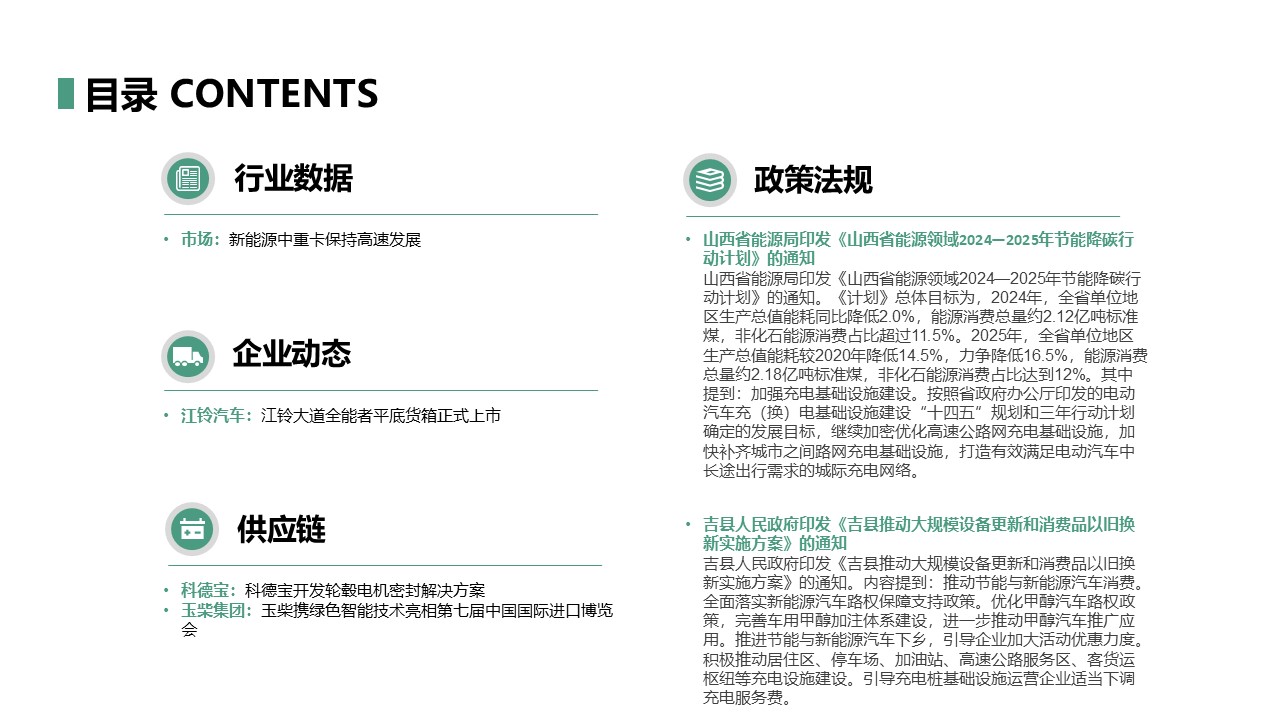 目录 CONTENTS

行业数据

• 市场：新能源中重卡保持高速发展

企业动态

• 江铃汽车：江铃大道全能者平底货箱正式上市

供应链

• 科德宝：科德宝开发轮毂电机密封解决方案
• 玉柴集团：玉柴携绿色智能技术亮相第七届中国国际进口博览会

政策法规

• 山西省能源局印发《山西省能源领域2024—2025年节能降碳行动计划》的通知
山西省能源局印发《山西省能源领域2024—2025年节能降碳行动计划》的通知。《计划》总体目标为，2024年，全省单位地区生产总值能耗同比降低2.0%，能源消费总量约2.12亿吨标准煤，非化石能源消费占比超过11.5%。2025年，全省单位地区生产总值能耗较2020年降低14.5%，力争降低16.5%，能源消费总量约2.18亿吨标准煤，非化石能源消费占比达到12%。其中提到：加强充电基础设施建设。按照省政府办公厅印发的电动汽车充（换）电基础设施建设“十四五”规划和三年行动计划确定的发展目标，继续加密优化高速公路网充电基础设施，加快补齐城市之间路网充电基础设施，打造有效满足电动汽车中长途出行需求的城际充电网络。

• 吉县人民政府印发《吉县推动大规模设备更新和消费品以旧换新实施方案》的通知
吉县人民政府印发《吉县推动大规模设备更新和消费品以旧换新实施方案》的通知。内容提到：推动节能与新能源汽车消费。全面落实新能源汽车路权保障支持政策。优化甲醇汽车路权政策，完善车用甲醇加注体系建设，进一步推动甲醇汽车推广应用。推进节能与新能源汽车下乡，引导企业加大活动优惠力度。积极推动居住区、停车场、加油站、高速公路服务区、客货运枢纽等充电设施建设。引导充电桩基础设施运营企业适当下调充电服务费。